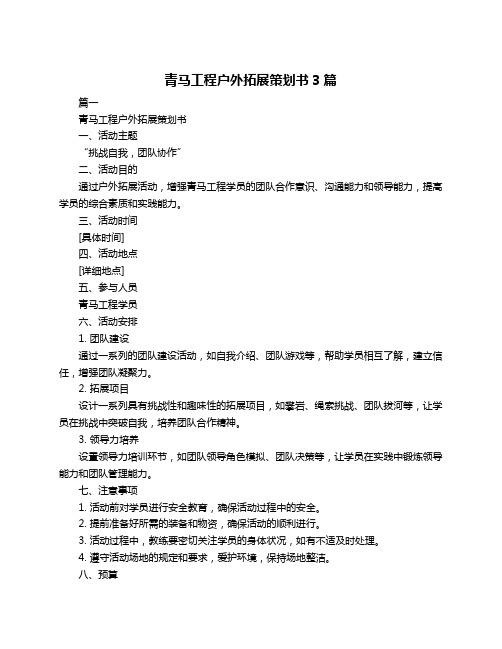 青马工程户外拓展策划书 3 篇

篇一

青马工程户外拓展策划书

一、活动主题

“挑战自我，团队协作”

二、活动目的

通过户外拓展活动，增强青马工程学员的团队合作意识、沟通能力和领导能力，提高学员的综合素质和实践能力。

三、活动时间

[具体时间]

四、活动地点

[详细地点]

五、参与人员

青马工程学员

六、活动安排

1. 团队建设

通过一系列的团队建设活动，如自我介绍、团队游戏等，帮助学员相互了解，建立信任，增强团队凝聚力。

2. 拓展项目

设计一系列具有挑战性和趣味性的拓展项目，如攀岩、绳索挑战、团队拔河等，让学员在挑战中突破自我，培养团队合作精神。

3. 领导力培养

设置领导力培训环节，如团队领导角色模拟、团队决策等，让学员在实践中锻炼领导能力和团队管理能力。

七、注意事项

1. 活动前对学员进行安全教育，确保活动过程中的安全。

2. 提前准备好所需的装备和物资，确保活动的顺利进行。

3. 活动过程中，教练要密切关注学员的身体状况，如有不适及时处理。

4. 遵守活动场地的规定和要求，爱护环境，保持场地整洁。

八、预算